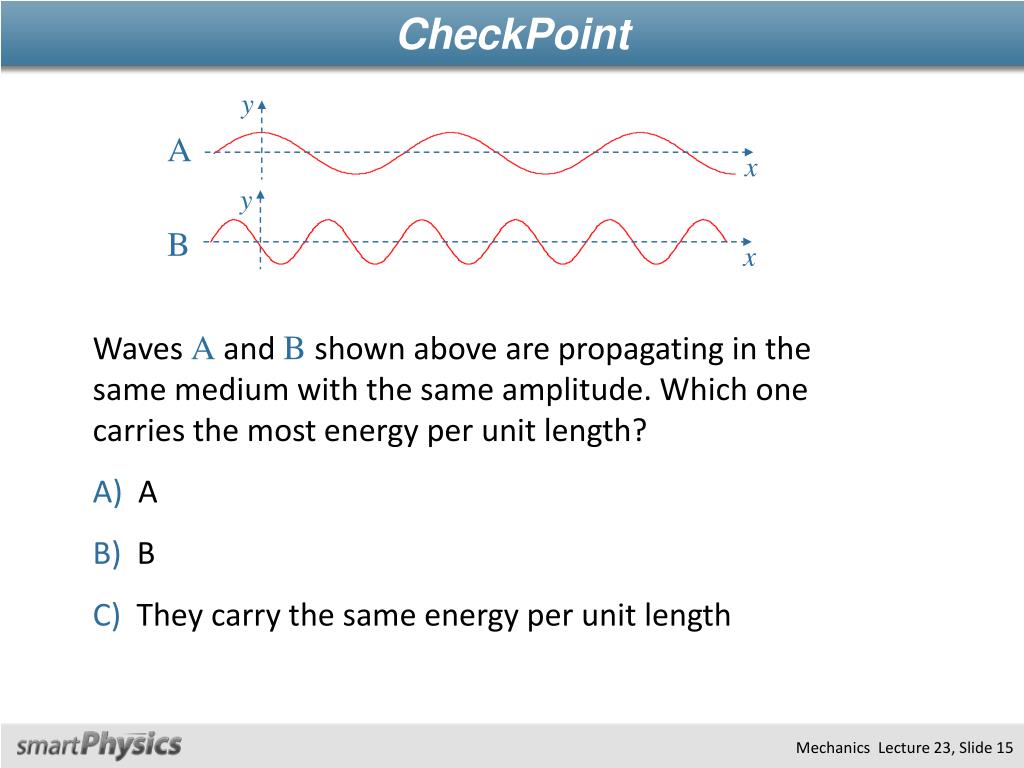 CheckPoint

y
A
x
y
B
x

Waves A and B shown above are propagating in the same medium with the same amplitude. Which one carries the most energy per unit length?

A) A

B) B

C) They carry the same energy per unit length

smartPhysics

Mechanics Lecture 23, Slide 15